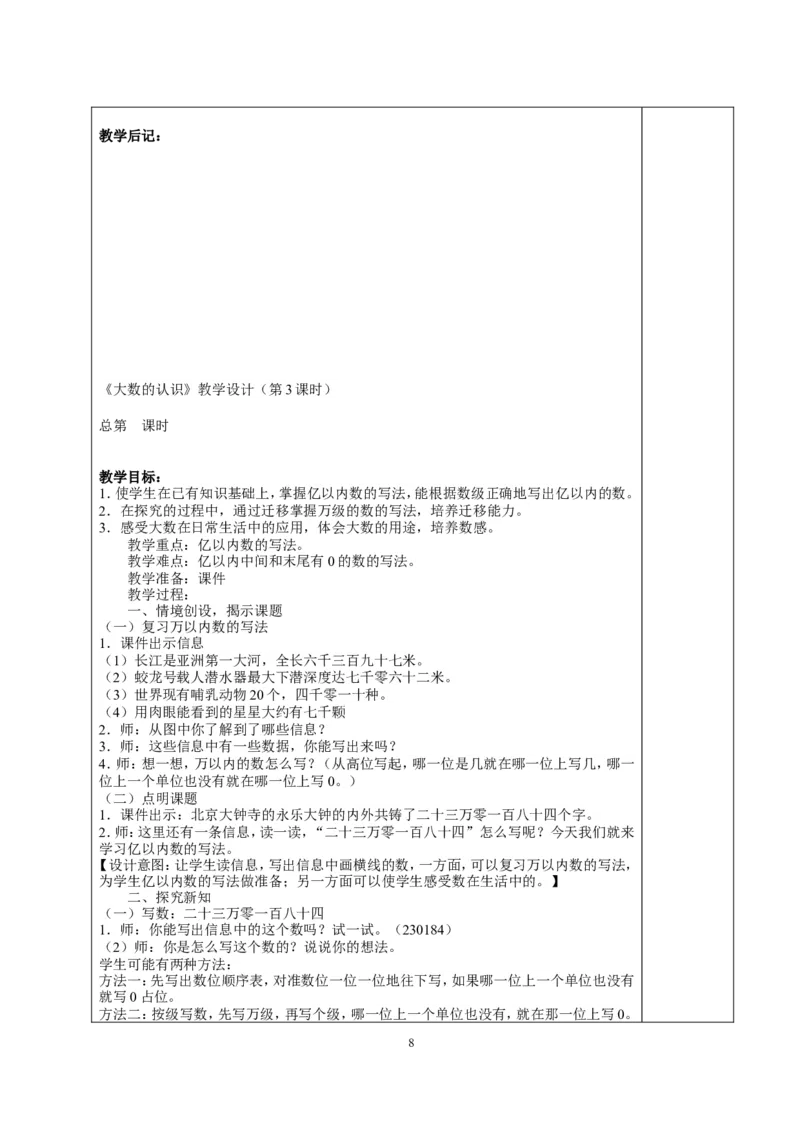 教学后记：

《大数的认识》教学设计（第3课时）

总第 课时

教学目标：
1.使学生在已有知识基础上，掌握亿以内数的写法，能根据数级正确地写出亿以内的数。
2.在探究的过程中，通过迁移掌握万级的数的写法，培养迁移能力。
3.感受大数在日常生活中的应用，体会大数的用途，培养数感。
教学重点：亿以内数的写法。
教学难点：亿以内中间和末尾有0的数的写法。
教学准备：课件
教学过程：
一、情境创设，揭示课题
（一）复习万以内数的写法
1.课件出示信息
（1）长江是亚洲第一大河，全长六千三百九十七米。
（2）蛟龙号载人潜水器最大下潜深度达七千零六十二米。
（3）世界现有哺乳动物20个，四千零一十种。
（4）用肉眼能看到的星星大约有七千颗
2.师：从图中你了解到了哪些信息？
3.师：这些信息中有一些数据，你能写出来吗？
4.师：想一想，万以内的数怎么写？（从高位写起，哪一位是几就在哪一位上写几，哪一位上一个单位也没有就在哪一位上写0。）
（二）点明课题
1.课件出示：北京大钟寺的永乐大钟的内外共铸了二十三万零一百八十四个字。
2.师：这里还有一条信息，读一读，“二十三万零一百八十四”怎么写呢？今天我们就来学习亿以内数的写法。
【设计意图：让学生读信息，写出信息中画横线的数，一方面，可以复习万以内数的写法，为学生亿以内数的写法做准备；另一方面可以使学生感受数在生活中的。】
二、探究新知
（一）写数：二十三万零一百八十四
1.师：你能写出信息中的这个数吗？试一试。（230184）
（2）师：你是怎么写这个数的？说说你的想法。
学生可能有两种方法：
方法一：先写出数位顺序表，对准数位一位一位地往下写，如果哪一位上一个单位也没有就写0占位。
方法二：按级写数，先写万级，再写个级，哪一位上一个单位也没有，就在那一位上写0。

8